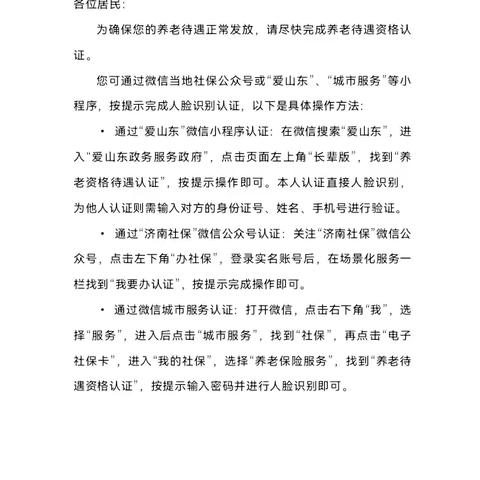 各位居民：

为确保您的养老待遇正常发放，请尽快完成养老待遇资格认证。

您可通过微信当地社保公众号或“爱山东”、“城市服务”等小程序，按提示完成人脸识别认证，以下是具体操作方法：

• 通过“爱山东”微信小程序认证：在微信搜索“爱山东”，进入“爱山东政务服务政府”，点击页面左上角“长辈版”，找到“养老资格待遇认证”，按提示操作即可。本人认证直接人脸识别，为他人认证则需输入对方的身份证号、姓名、手机号进行验证。

• 通过“济南社保”微信公众号认证：关注“济南社保”微信公众号，点击左下角“办社保”，登录实名账号后，在场景化服务一栏找到“我要办认证”，按提示完成操作即可。

• 通过微信城市服务认证：打开微信，点击右下角“我”，选择“服务”，进入后点击“城市服务”，找到“社保”，再点击“电子社保卡”，进入“我的社保”，选择“养老保险服务”，找到“养老待遇资格认证”，按提示输入密码并进行人脸识别即可。